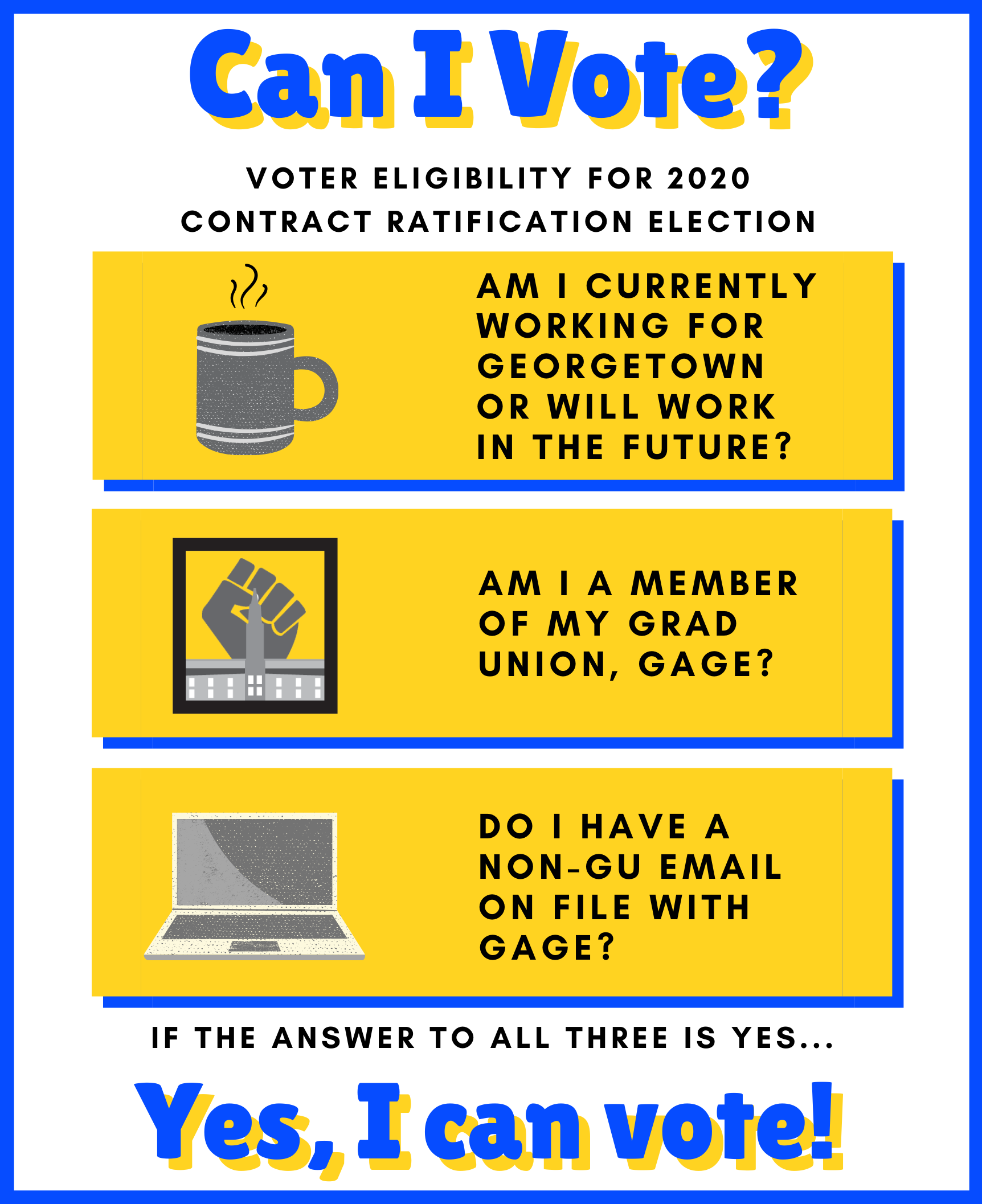 Can I Vote?

VOTER ELIGIBILITY FOR 2020 CONTRACT RATIFICATION ELECTION

AM I CURRENTLY WORKING FOR GEORGETOWN OR WILL WORK IN THE FUTURE?

AM I A MEMBER OF MY GRAD UNION, GAGE?

DO I HAVE A NON-GU EMAIL ON FILE WITH GAGE?

IF THE ANSWER TO ALL THREE IS YES...

Yes, I can vote!